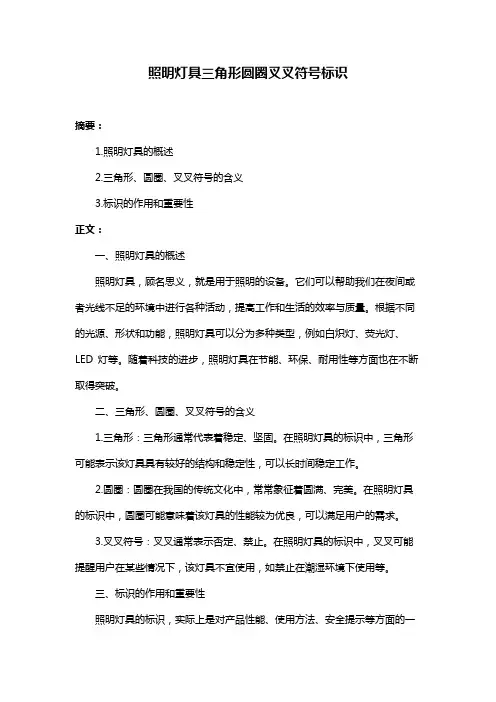 照明灯具三角形圆圈叉叉符号标识

摘要：

1.照明灯具的概述

2.三角形、圆圈、叉叉符号的含义

3.标识的作用和重要性

正文：

一、照明灯具的概述

照明灯具，顾名思义，就是用于照明的设备。它们可以帮助我们在夜间或者光线不足的环境中进行各种活动，提高工作和生活的效率与质量。根据不同的光源、形状和功能，照明灯具可以分为多种类型，例如白炽灯、荧光灯、LED 灯等。随着科技的进步，照明灯具在节能、环保、耐用性等方面也在不断取得突破。

二、三角形、圆圈、叉叉符号的含义

1.三角形：三角形通常代表着稳定、坚固。在照明灯具的标识中，三角形可能表示该灯具具有较好的结构和稳定性，可以长时间稳定工作。

2.圆圈：圆圈在我国的传统文化中，常常象征着圆满、完美。在照明灯具的标识中，圆圈可能意味着该灯具的性能较为优良，可以满足用户的需求。

3.叉叉符号：叉叉通常表示否定、禁止。在照明灯具的标识中，叉叉可能提醒用户在某些情况下，该灯具不宜使用，如禁止在潮湿环境下使用等。

三、标识的作用和重要性

照明灯具的标识，实际上是对产品性能、使用方法、安全提示等方面的一